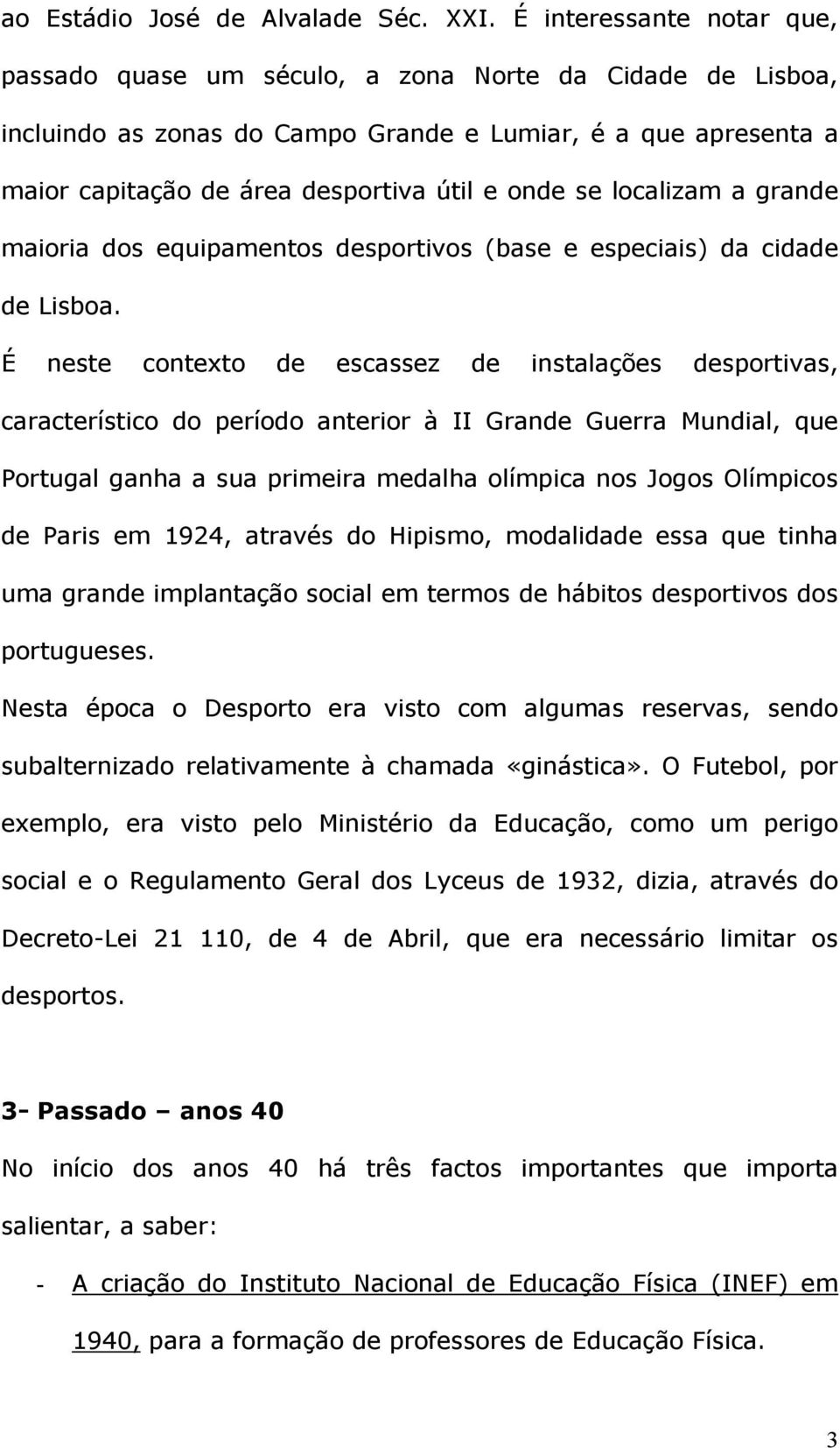 ao Estádio José de Alvalade Séc. XXI. É interessante notar que, passado quase um século, a zona Norte da Cidade de Lisboa, incluindo as zonas do Campo Grande e Lumiar, é a que apresenta a maior capitação de área desportiva útil e onde se localizam a grande maioria dos equipamentos desportivos (base e especiais) da cidade de Lisboa.

É neste contexto de escassez de instalações desportivas, característico do período anterior à II Grande Guerra Mundial, que Portugal ganha a sua primeira medalha olímpica nos Jogos Olímpicos de Paris em 1924, através do Hipismo, modalidade essa que tinha uma grande implantação social em termos de hábitos desportivos dos portugueses.

Nesta época o Desporto era visto com algumas reservas, sendo subalternizado relativamente à chamada «ginástica». O Futebol, por exemplo, era visto pelo Ministério da Educação, como um perigo social e o Regulamento Geral dos Lyceus de 1932, dizia, através do Decreto-Lei 21 110, de 4 de Abril, que era necessário limitar os desportos.

3- Passado – anos 40

No início dos anos 40 há três factos importantes que importa salientar, a saber:

- A criação do Instituto Nacional de Educação Física (INEF) em 1940, para a formação de professores de Educação Física.

3